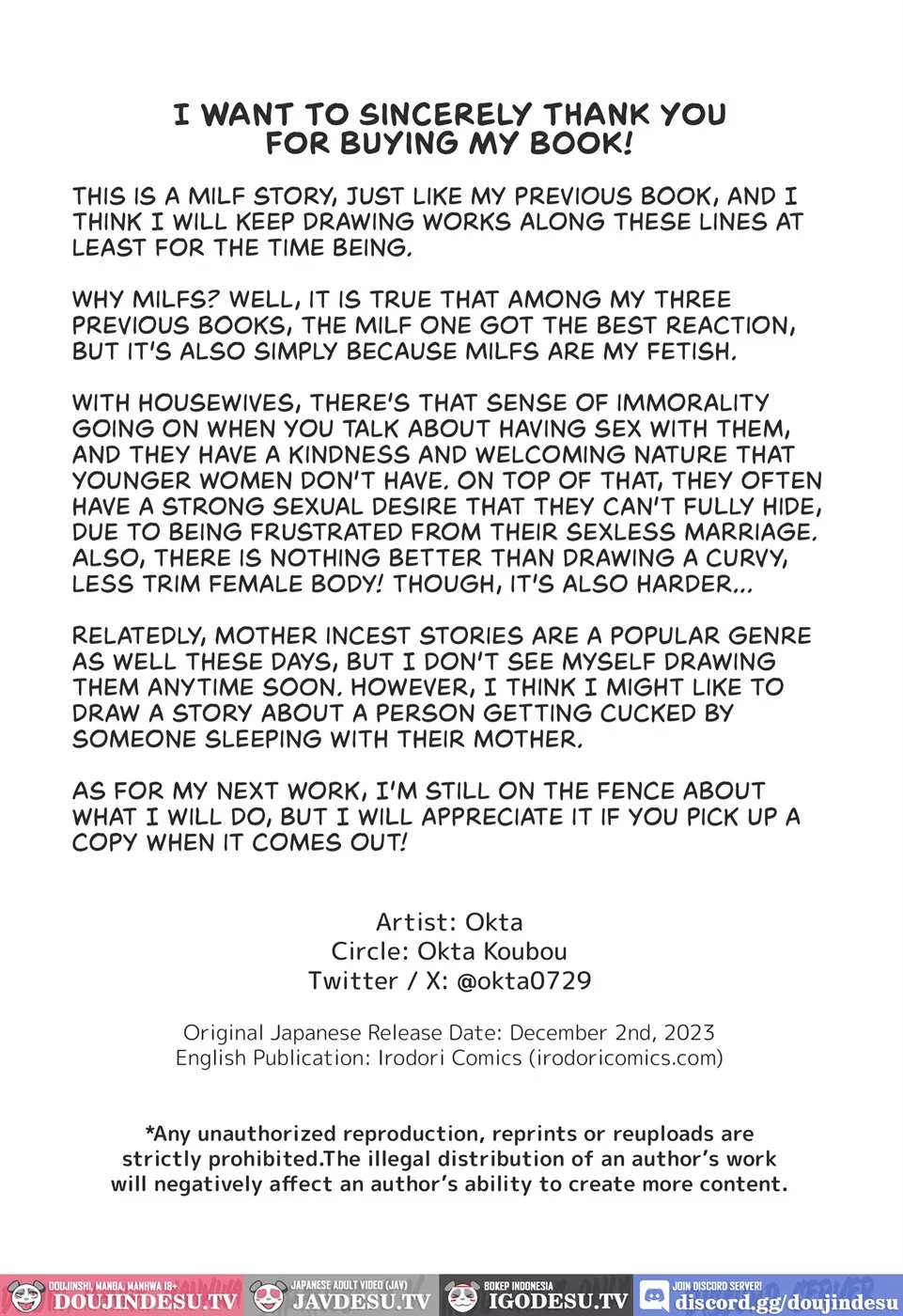 I WANT TO SINCERELY THANK YOU FOR BUYING MY BOOK!

THIS IS A MILF STORY, JUST LIKE MY PREVIOUS BOOK, AND I THINK I WILL KEEP DRAWING WORKS ALONG THESE LINES AT LEAST FOR THE TIME BEING.

WHY MILFS? WELL, IT IS TRUE THAT AMONG MY THREE PREVIOUS BOOKS, THE MILF ONE GOT THE BEST REACTION, BUT IT'S ALSO SIMPLY BECAUSE MILFS ARE MY FETISH.

WITH HOUSEWIVES, THERE'S THAT SENSE OF IMMORALITY GOING ON WHEN YOU TALK ABOUT HAVING SEX WITH THEM, AND THEY HAVE A KINDNESS AND WELCOMING NATURE THAT YOUNGER WOMEN DON'T HAVE. ON TOP OF THAT, THEY OFTEN HAVE A STRONG SEXUAL DESIRE THAT THEY CAN'T FULLY HIDE, DUE TO BEING FRUSTRATED FROM THEIR SEXLESS MARRIAGE. ALSO, THERE IS NOTHING BETTER THAN DRAWING A CURVY, LESS TRIM FEMALE BODY! THOUGH, IT'S ALSO HARDER...

RELATEDLY, MOTHER INCEST STORIES ARE A POPULAR GENRE AS WELL THESE DAYS, BUT I DON'T SEE MYSELF DRAWING THEM ANYTIME SOON. HOWEVER, I THINK I MIGHT LIKE TO DRAW A STORY ABOUT A PERSON GETTING CUCKED BY SOMEONE SLEEPING WITH THEIR MOTHER.

AS FOR MY NEXT WORK, I'M STILL ON THE FENCE ABOUT WHAT I WILL DO, BUT I WILL APPRECIATE IT IF YOU PICK UP A COPY WHEN IT COMES OUT!

Artist: Okta
Circle: Okta Koubou
Twitter / X: @okta0729

Original Japanese Release Date: December 2nd, 2023
English Publication: Irodori Comics (irodoricomics.com)

*Any unauthorized reproduction, reprints or reuploads are strictly prohibited.The illegal distribution of an author's work will negatively affect an author's ability to create more content.

DOUJINSHI, MANGA, MANHWA 18+
DOUJINDESU.TV
JAPANESE ADULT VIDEO (JAV)
JAVDESU.TV
BOKEP INDONESIA
IGODESU.TV
JOIN DISCORD SERVER!
discord.gg/doujindesu